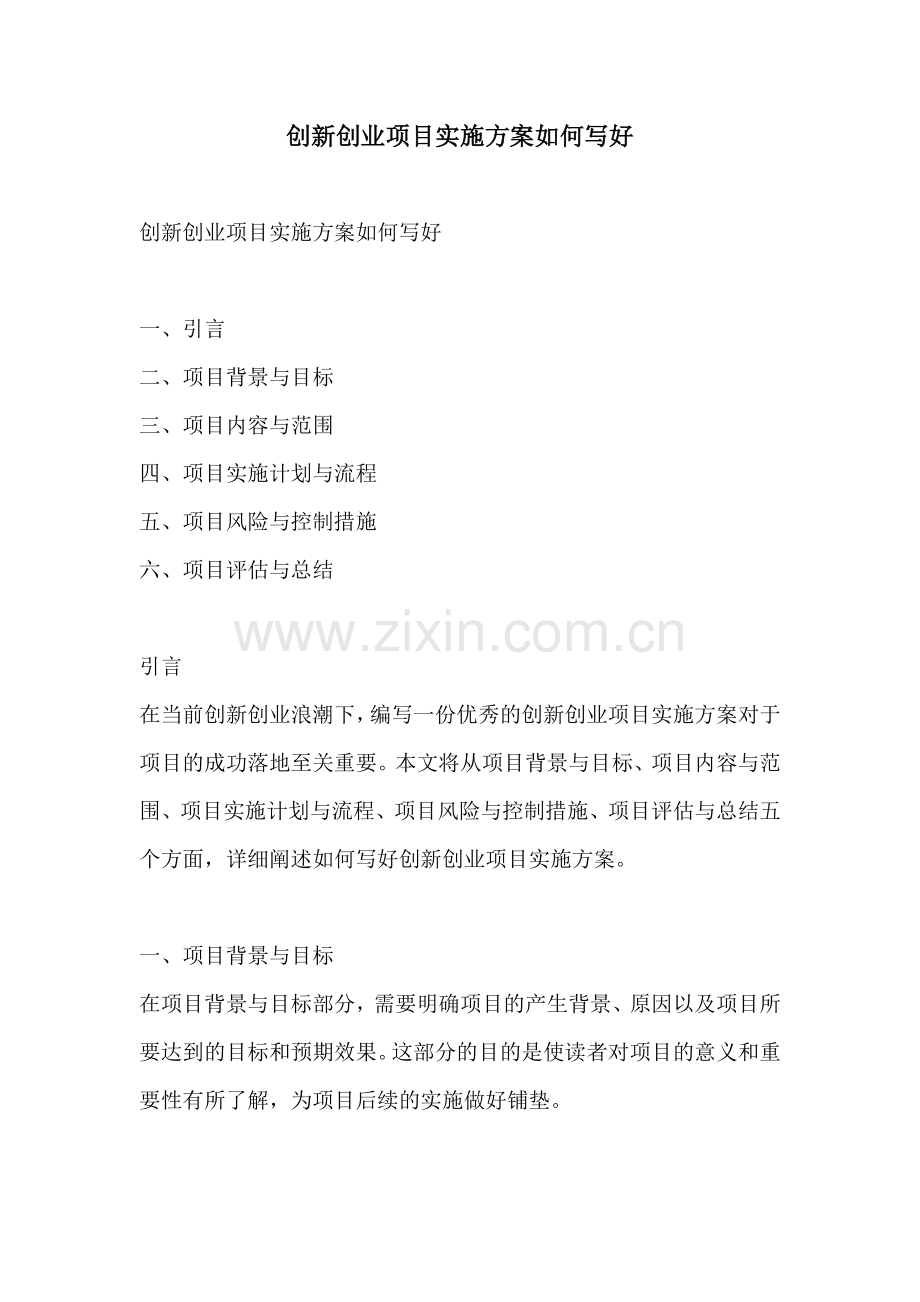 创新创业项目实施方案如何写好

创新创业项目实施方案如何写好

一、引言

二、项目背景与目标

三、项目内容与范围

四、项目实施计划与流程

五、项目风险与控制措施

六、项目评估与总结

www.zixin.com.cn

引言

在当前创新创业浪潮下，编写一份优秀的创新创业项目实施方案对于项目的成功落地至关重要。本文将从项目背景与目标、项目内容与范围、项目实施计划与流程、项目风险与控制措施、项目评估与总结五个方面，详细阐述如何写好创新创业项目实施方案。

一、项目背景与目标

在项目背景与目标部分，需要明确项目的产生背景、原因以及项目所要达到的目标和预期效果。这部分的目的是使读者对项目的意义和重要性有所了解，为项目后续的实施做好铺垫。